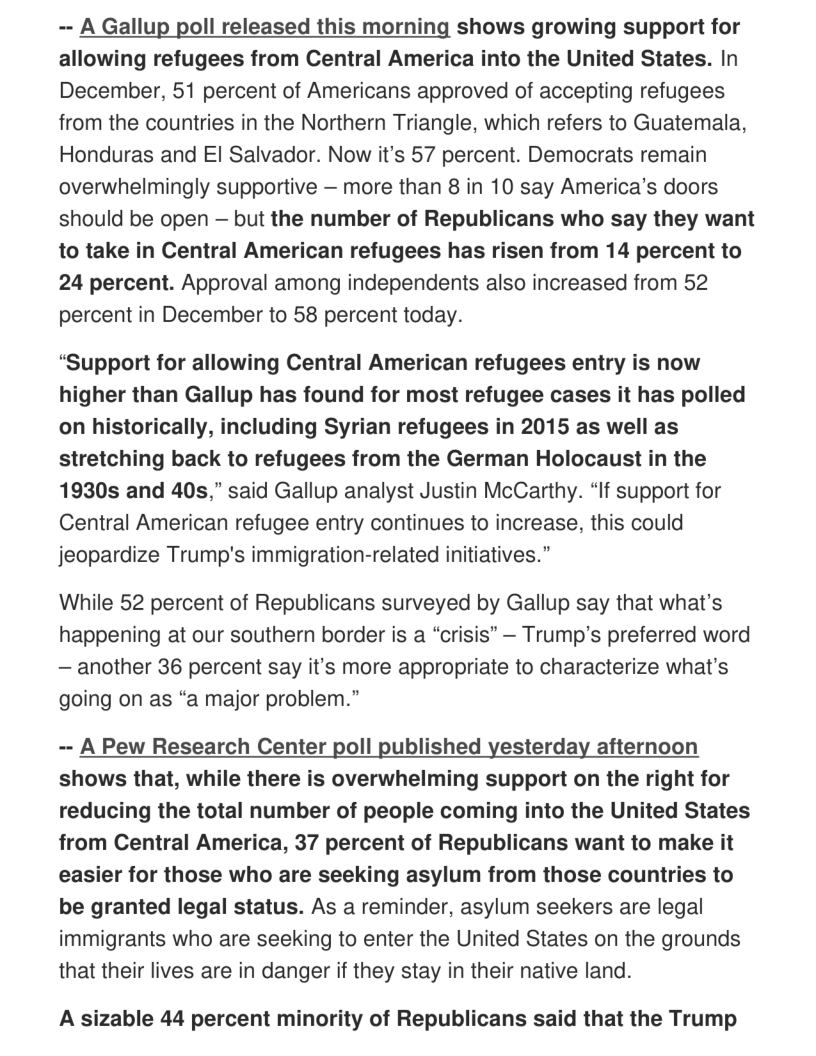 -- A Gallup poll released this morning shows growing support for allowing refugees from Central America into the United States. In December, 51 percent of Americans approved of accepting refugees from the countries in the Northern Triangle, which refers to Guatemala, Honduras and El Salvador. Now it's 57 percent. Democrats remain overwhelmingly supportive – more than 8 in 10 say America's doors should be open – but the number of Republicans who say they want to take in Central American refugees has risen from 14 percent to 24 percent. Approval among independents also increased from 52 percent in December to 58 percent today.

"Support for allowing Central American refugees entry is now higher than Gallup has found for most refugee cases it has polled on historically, including Syrian refugees in 2015 as well as stretching back to refugees from the German Holocaust in the 1930s and 40s," said Gallup analyst Justin McCarthy. "If support for Central American refugee entry continues to increase, this could jeopardize Trump's immigration-related initiatives."

While 52 percent of Republicans surveyed by Gallup say that what's happening at our southern border is a "crisis" – Trump's preferred word – another 36 percent say it's more appropriate to characterize what's going on as "a major problem."

-- A Pew Research Center poll published yesterday afternoon shows that, while there is overwhelming support on the right for reducing the total number of people coming into the United States from Central America, 37 percent of Republicans want to make it easier for those who are seeking asylum from those countries to be granted legal status. As a reminder, asylum seekers are legal immigrants who are seeking to enter the United States on the grounds that their lives are in danger if they stay in their native land.

A sizable 44 percent minority of Republicans said that the Trump